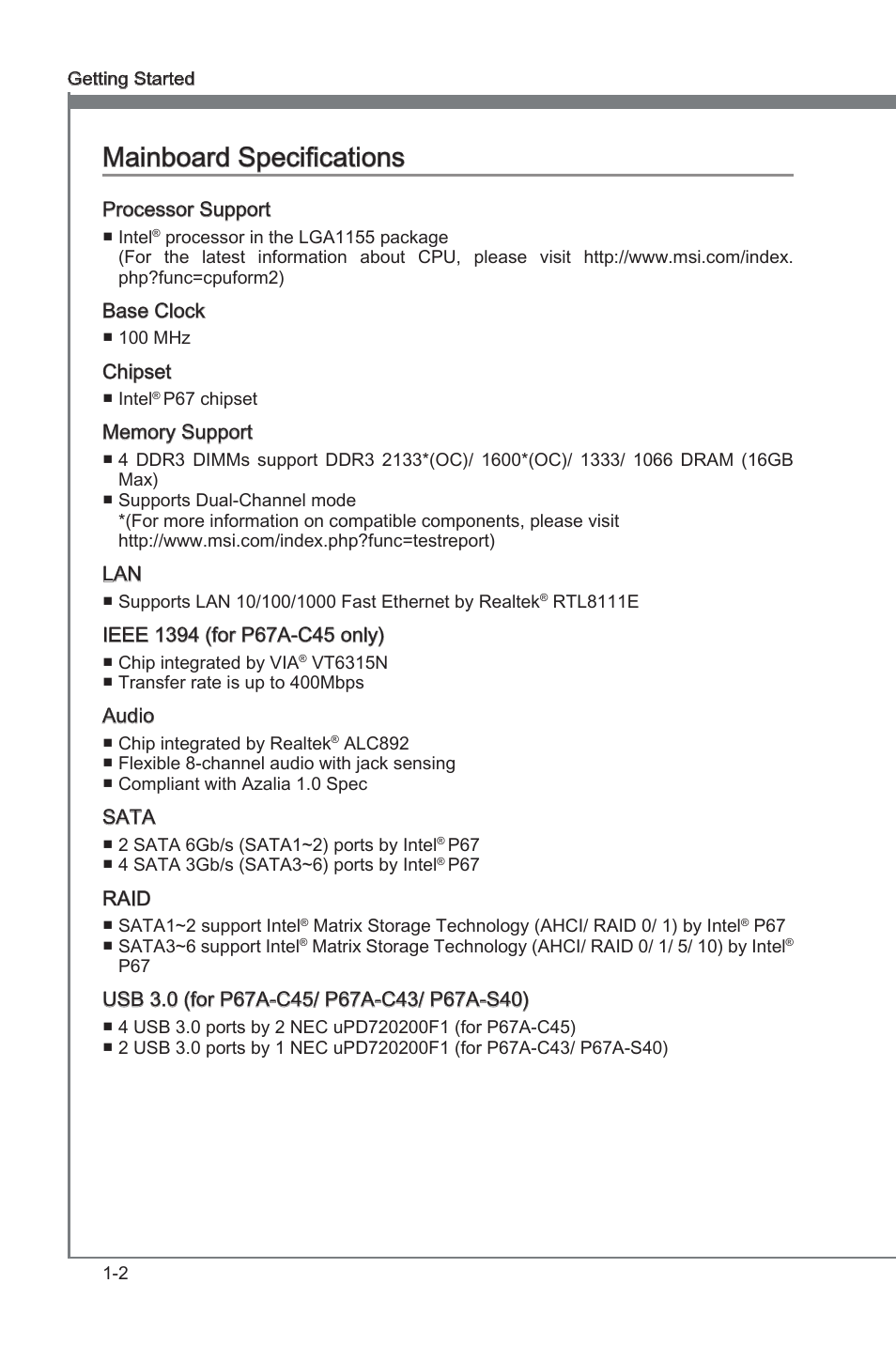 Getting Started

Mainboard Specifications

Processor Support

■ Intel® processor in the LGA1155 package
(For the latest information about CPU, please visit http://www.msi.com/index.php?func=cpuform2)

Base Clock

■ 100 MHz

Chipset

■ Intel® P67 chipset

Memory Support

■ 4 DDR3 DIMMs support DDR3 2133*(OC)/ 1600*(OC)/ 1333/ 1066 DRAM (16GB Max)
■ Supports Dual-Channel mode
*(For more information on compatible components, please visit http://www.msi.com/index.php?func=testreport)

LAN

■ Supports LAN 10/100/1000 Fast Ethernet by Realtek® RTL8111E

IEEE 1394 (for P67A-C45 only)

■ Chip integrated by VIA® VT6315N
■ Transfer rate is up to 400Mbps

Audio

■ Chip integrated by Realtek® ALC892
■ Flexible 8-channel audio with jack sensing
■ Compliant with Azalia 1.0 Spec

SATA

■ 2 SATA 6Gb/s (SATA1~2) ports by Intel® P67
■ 4 SATA 3Gb/s (SATA3~6) ports by Intel® P67

RAID

■ SATA1~2 support Intel® Matrix Storage Technology (AHCI/ RAID 0/ 1) by Intel® P67
■ SATA3~6 support Intel® Matrix Storage Technology (AHCI/ RAID 0/ 1/ 5/ 10) by Intel® P67

USB 3.0 (for P67A-C45/ P67A-C43/ P67A-S40)

■ 4 USB 3.0 ports by 2 NEC uPD720200F1 (for P67A-C45)
■ 2 USB 3.0 ports by 1 NEC uPD720200F1 (for P67A-C43/ P67A-S40)

1-2